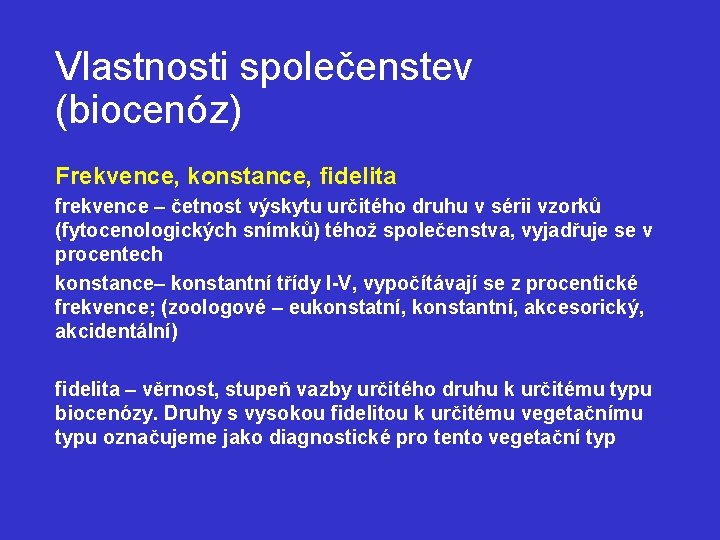 Vlastnosti společenstev (biocenóz)

Frekvence, konstance, fidelita

frekvence – četnost výskytu určitého druhu v sérii vzorků (fytocenologických snímků) téhož společenstva, vyjadřuje se v procentech

konstance– konstantní třídy I-V, vypočítávají se z procentické frekvence; (zoologové – eukonstatní, konstantní, akcesorický, akcidentální)

fidelita – věrnost, stupeň vazby určitého druhu k určitému typu biocenózy. Druhy s vysokou fidelitou k určitému vegetačnímu typu označujeme jako diagnostické pro tento vegetační typ